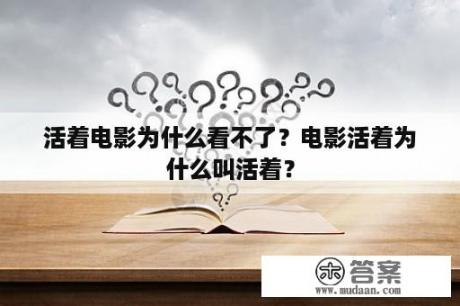 活着电影为什么看不了？电影活着为什么叫活着？

木 答案
www.mudaan.com